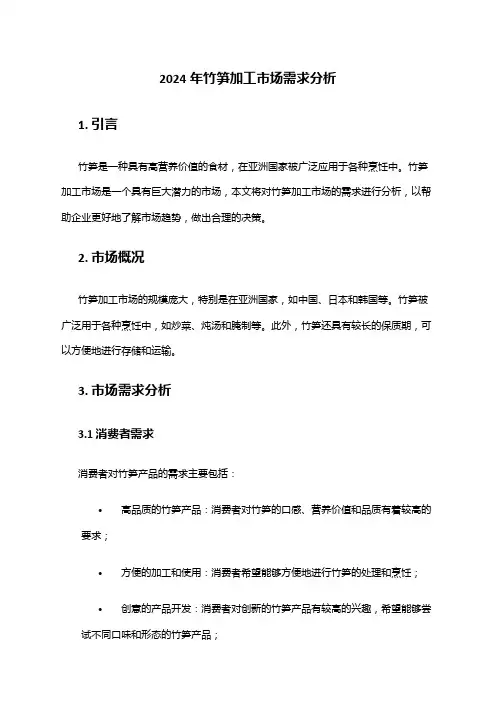 2024 年竹笋加工市场需求分析

1. 引言

竹笋是一种具有高营养价值的食材，在亚洲国家被广泛应用于各种烹饪中。竹笋加工市场是一个具有巨大潜力的市场，本文将对竹笋加工市场的需求进行分析，以帮助企业更好地了解市场趋势，做出合理的决策。

2. 市场概况

竹笋加工市场的规模庞大，特别是在亚洲国家，如中国、日本和韩国等。竹笋被广泛用于各种烹饪中，如炒菜、炖汤和腌制等。此外，竹笋还具有较长的保质期，可以方便地进行存储和运输。

3. 市场需求分析

3.1 消费者需求

消费者对竹笋产品的需求主要包括：

• 高品质的竹笋产品：消费者对竹笋的口感、营养价值和品质有着较高的要求；

• 方便的加工和使用：消费者希望能够方便地进行竹笋的处理和烹饪；

• 创意的产品开发：消费者对创新的竹笋产品有较高的兴趣，希望能够尝试不同口味和形态的竹笋产品；